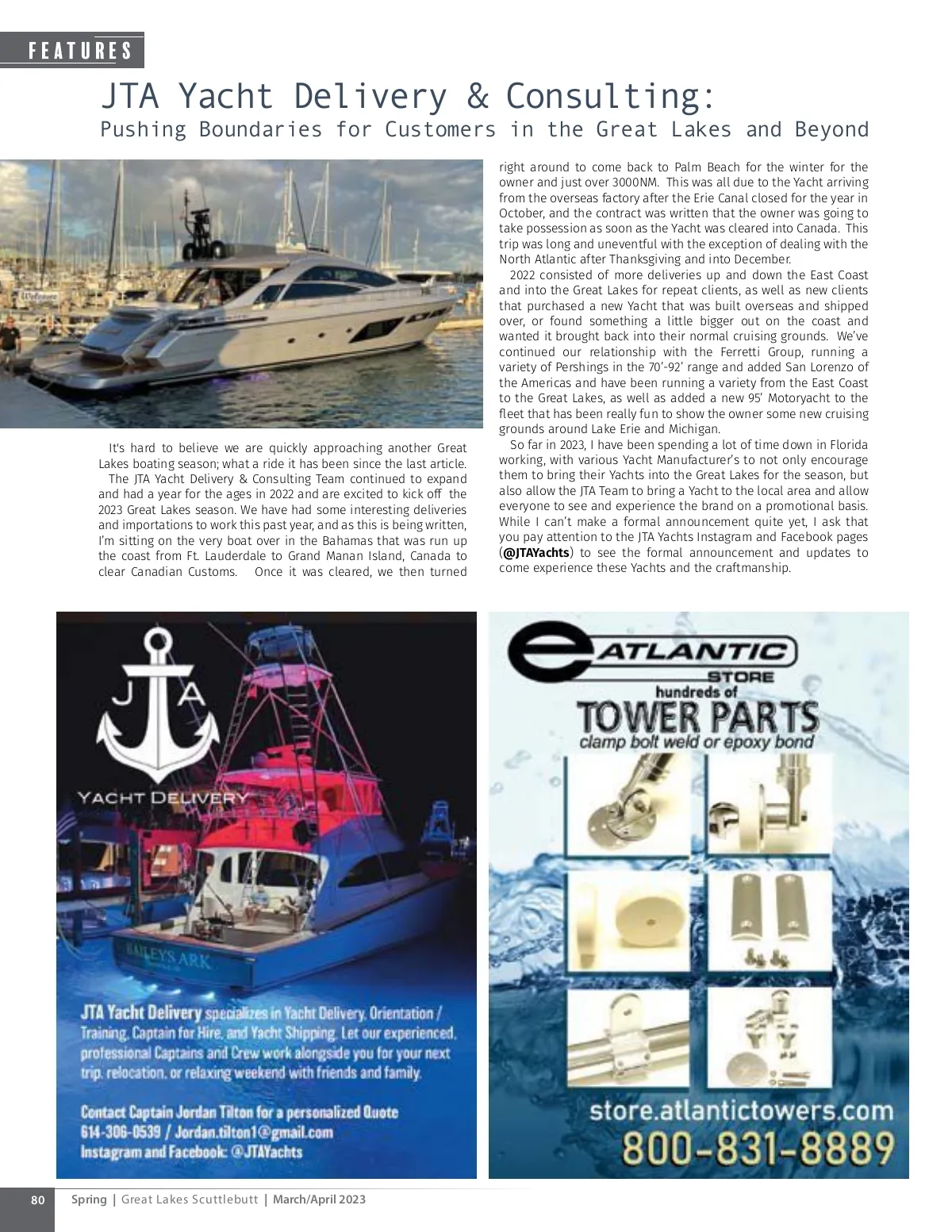 FEATURES

JTA Yacht Delivery & Consulting:
Pushing Boundaries for Customers in the Great Lakes and Beyond

It's hard to believe we are quickly approaching another Great Lakes boating season; what a ride it has been since the last article.

The JTA Yacht Delivery & Consulting Team continued to expand and had a year for the ages in 2022 and are excited to kick off the 2023 Great Lakes season. We have had some interesting deliveries and importations to work this past year, and as this is being written, I'm sitting on the very boat over in the Bahamas that was run up the coast from Ft. Lauderdale to Grand Manan Island, Canada to clear Canadian Customs. Once it was cleared, we then turned right around to come back to Palm Beach for the winter for the owner and just over 3000NM. This was all due to the Yacht arriving from the overseas factory after the Erie Canal closed for the year in October, and the contract was written that the owner was going to take possession as soon as the Yacht was cleared into Canada. This trip was long and uneventful with the exception of dealing with the North Atlantic after Thanksgiving and into December.

2022 consisted of more deliveries up and down the East Coast and into the Great Lakes for repeat clients, as well as new clients that purchased a new Yacht that was built overseas and shipped over, or found something a little bigger out on the coast and wanted it brought back into their normal cruising grounds. We've continued our relationship with the Ferretti Group, running a variety of Pershings in the 70'-92' range and added San Lorenzo of the Americas and have been running a variety from the East Coast to the Great Lakes, as well as added a new 95' Motoryacht to the fleet that has been really fun to show the owner some new cruising grounds around Lake Erie and Michigan.

So far in 2023, I have been spending a lot of time down in Florida working, with various Yacht Manufacturer's to not only encourage them to bring their Yachts into the Great Lakes for the season, but also allow the JTA Team to bring a Yacht to the local area and allow everyone to see and experience the brand on a promotional basis. While I can't make a formal announcement quite yet, I ask that you pay attention to the JTA Yachts Instagram and Facebook pages (@JTAYachts) to see the formal announcement and updates to come experience these Yachts and the craftmanship.

J A
YACHT DELIVERY
BAILEYS ARK

JTA Yacht Delivery specializes in Yacht Delivery, Orientation / Training, Captain for Hire, and Yacht Shipping. Let our experienced, professional Captains and Crew work alongside you for your next trip, relocation, or relaxing weekend with friends and family.

Contact Captain Jordan Tilton for a personalized Quote
614-306-0539 / Jordan.tilton1@gmail.com
Instagram and Facebook: @JTAYachts

ATLANTIC
STORE
hundreds of
TOWER PARTS
clamp bolt weld or epoxy bond
store.atlantictowers.com
800-831-8889

80 Spring | Great Lakes Scuttlebutt | March/April 2023